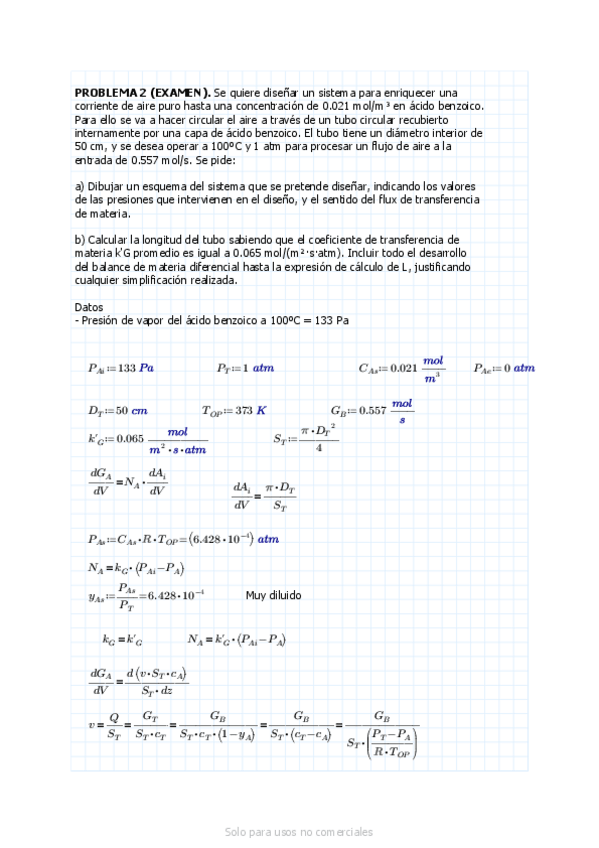 **PROBLEMA 2 (EXAMEN).** Se quiere diseñar un sistema para enriquecer una corriente de aire puro hasta una concentración de 0.021 mol/m³ en ácido benzoico. Para ello se va a hacer circular el aire a través de un tubo circular recubierto internamente por una capa de ácido benzoico. El tubo tiene un diámetro interior de 50 cm, y se desea operar a 100ºC y 1 atm para procesar un flujo de aire a la entrada de 0.557 mol/s. Se pide:

a) Dibujar un esquema del sistema que se pretende diseñar, indicando los valores de las presiones que intervienen en el diseño, y el sentido del flux de transferencia de materia.

b) Calcular la longitud del tubo sabiendo que el coeficiente de transferencia de materia k'G promedio es igual a 0.065 mol/(m²·s·atm). Incluir todo el desarrollo del balance de materia diferencial hasta la expresión de cálculo de L, justificando cualquier simplificación realizada.

Datos
- Presión de vapor del ácido benzoico a 100ºC = 133 Pa

$P_{Ai} := 133\ Pa$   $P_T := 1\ atm$   $C_{As} := 0.021\ \frac{mol}{m^3}$   $P_{Ae} := 0\ atm$

$D_T := 50\ cm$   $T_{OP} := 373\ K$   $G_B := 0.557\ \frac{mol}{s}$

$k'_G := 0.065\ \frac{mol}{m^2 \cdot s \cdot atm}$   $S_T := \frac{\pi \cdot D_T^2}{4}$

$\frac{dG_A}{dV} = N_A \cdot \frac{dA_i}{dV}$   $\frac{dA_i}{dV} = \frac{\pi \cdot D_T}{S_T}$

$P_{As} := C_{As} \cdot R \cdot T_{OP} = (6.428 \cdot 10^{-4})\ atm$

$N_A = k_G \cdot (P_{Ai} - P_A)$

$y_{As} := \frac{P_{As}}{P_T} = 6.428 \cdot 10^{-4}$   Muy diluido

$k_G = k'_G$   $N_A = k'_G \cdot (P_{Ai} - P_A)$

$\frac{dG_A}{dV} = \frac{d(v \cdot S_T \cdot c_A)}{S_T \cdot dz}$

$v = \frac{Q}{S_T} = \frac{G_T}{S_T \cdot c_T} = \frac{G_B}{S_T \cdot c_T \cdot (1 - y_A)} = \frac{G_B}{S_T \cdot (c_T - c_A)} = \frac{G_B}{S_T \cdot \left(\frac{P_T - P_A}{R \cdot T_{OP}}\right)}$

Solo para usos no comerciales